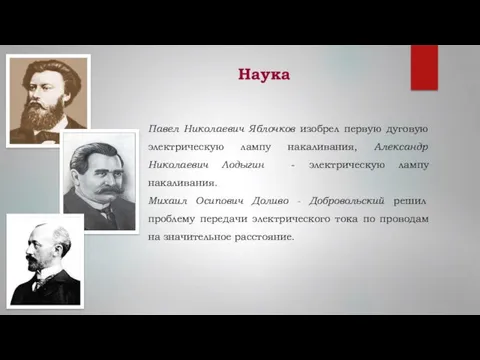 Наука

Павел Николаевич Яблочков изобрел первую дуговую электрическую лампу накаливания, Александр Николаевич Лодыгин - электрическую лампу накаливания.
Михаил Осипович Доливо - Добровольский решил проблему передачи электрического тока по проводам на значительное расстояние.